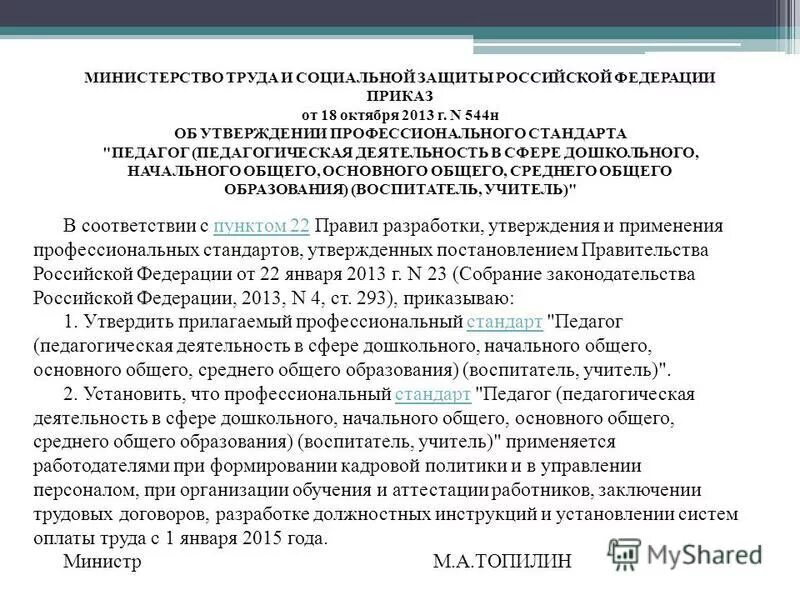 МИНИСТЕРСТВО ТРУДА И СОЦИАЛЬНОЙ ЗАЩИТЫ РОССИЙСКОЙ ФЕДЕРАЦИИ
ПРИКАЗ
от 18 октября 2013 г. N 544н
ОБ УТВЕРЖДЕНИИ ПРОФЕССИОНАЛЬНОГО СТАНДАРТА
"ПЕДАГОГ (ПЕДАГОГИЧЕСКАЯ ДЕЯТЕЛЬНОСТЬ В СФЕРЕ ДОШКОЛЬНОГО, НАЧАЛЬНОГО ОБЩЕГО, ОСНОВНОГО ОБЩЕГО, СРЕДНЕГО ОБЩЕГО ОБРАЗОВАНИЯ) (ВОСПИТАТЕЛЬ, УЧИТЕЛЬ)"

В соответствии с пунктом 22 Правил разработки, утверждения и применения профессиональных стандартов, утвержденных постановлением Правительства Российской Федерации от 22 января 2013 г. N 23 (Собрание законодательства Российской Федерации, 2013, N 4, ст. 293), приказываю:

1. Утвердить прилагаемый профессиональный стандарт "Педагог (педагогическая деятельность в сфере дошкольного, начального общего, основного общего, среднего общего образования) (воспитатель, учитель)".

2. Установить, что профессиональный стандарт "Педагог (педагогическая деятельность в сфере дошкольного, начального общего, основного общего, среднего общего образования) (воспитатель, учитель)" применяется работодателями при формировании кадровой политики и в управлении персоналом, при организации обучения и аттестации работников, заключении трудовых договоров, разработке должностных инструкций и установлении систем оплаты труда с 1 января 2015 года.

Министр М.А.ТОПИЛИН

MyShared